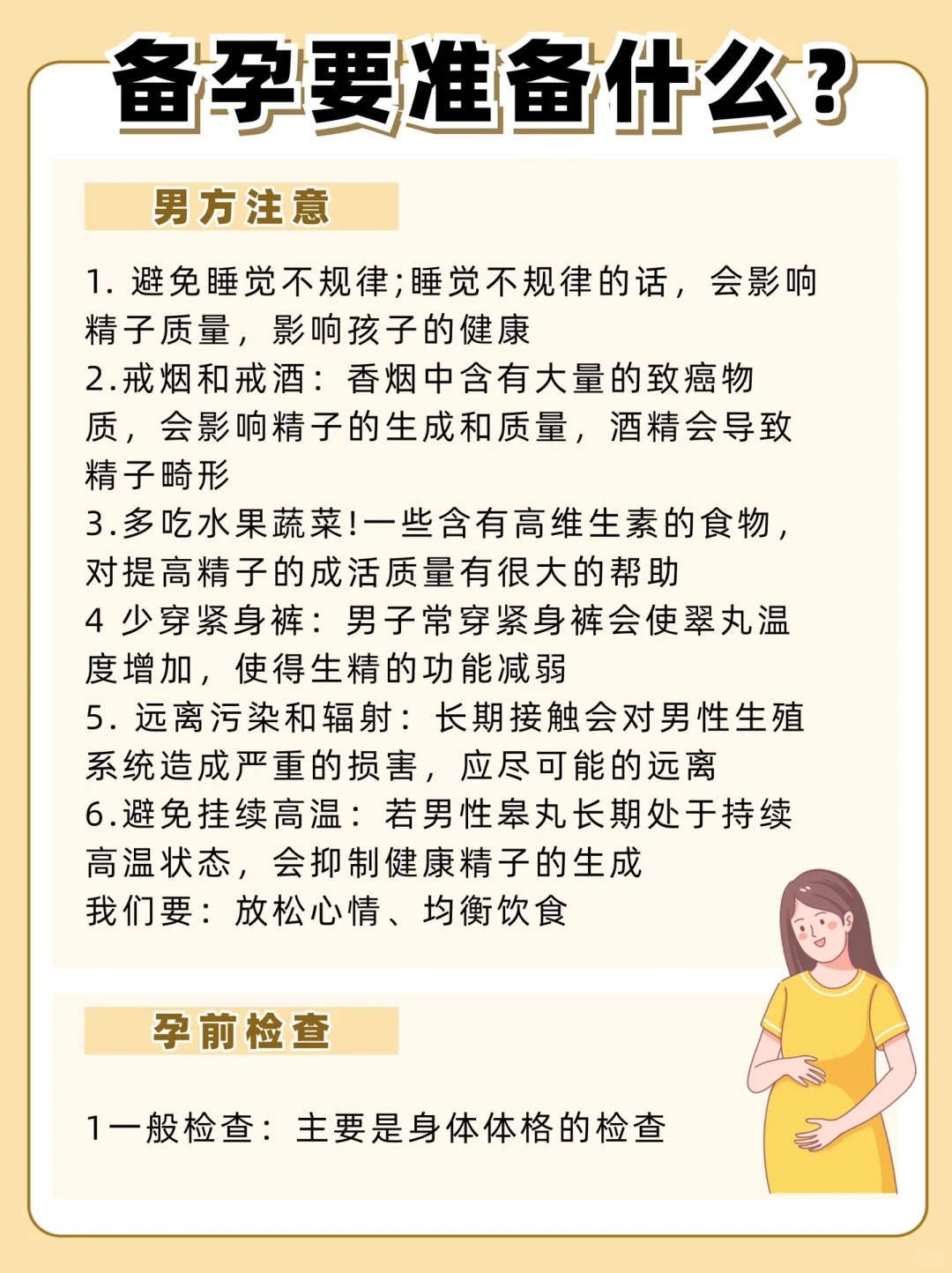 备孕要准备什么？

男方注意

1. 避免睡觉不规律;睡觉不规律的话，会影响精子质量，影响孩子的健康
2.戒烟和戒酒：香烟中含有大量的致癌物质，会影响精子的生成和质量，酒精会导致精子畸形
3.多吃水果蔬菜!一些含有高维生素的食物，对提高精子的成活质量有很大的帮助
4 少穿紧身裤：男子常穿紧身裤会使翠丸温度增加，使得生精的功能减弱
5. 远离污染和辐射：长期接触会对男性生殖系统造成严重的损害，应尽可能的远离
6.避免挂续高温：若男性皋丸长期处于持续高温状态，会抑制健康精子的生成
我们要：放松心情、均衡饮食

孕前检查

1一般检查：主要是身体体格的检查